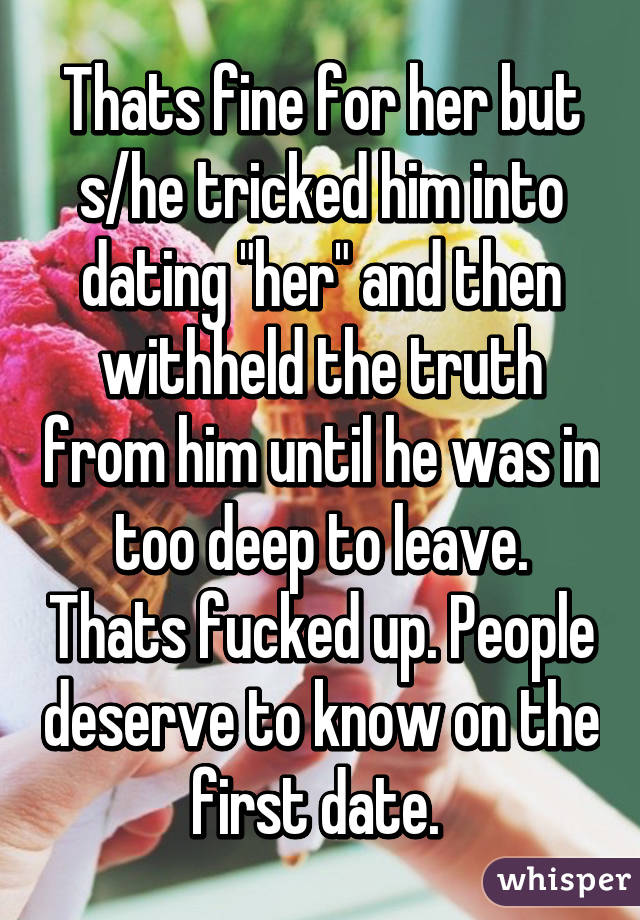 Thats fine for her but s/he tricked him into dating "her" and then withheld the truth from him until he was in too deep to leave. Thats fucked up. People deserve to know on the first date.

whisper